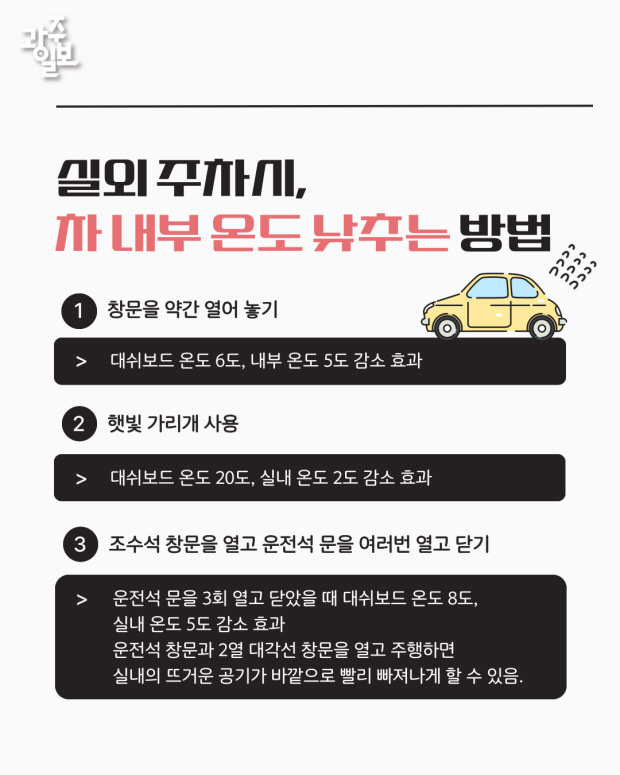 광주일보

실외 주차시,
차 내부 온도 낮추는 방법

1 창문을 약간 열어 놓기

> 대쉬보드 온도 6도, 내부 온도 5도 감소 효과

2 햇빛 가리개 사용

> 대쉬보드 온도 20도, 실내 온도 2도 감소 효과

3 조수석 창문을 열고 운전석 문을 여러번 열고 닫기

> 운전석 문을 3회 열고 닫았을 때 대쉬보드 온도 8도, 실내 온도 5도 감소 효과
운전석 창문과 2열 대각선 창문을 열고 주행하면 실내의 뜨거운 공기가 바깥으로 빨리 빠져나게 할 수 있음.